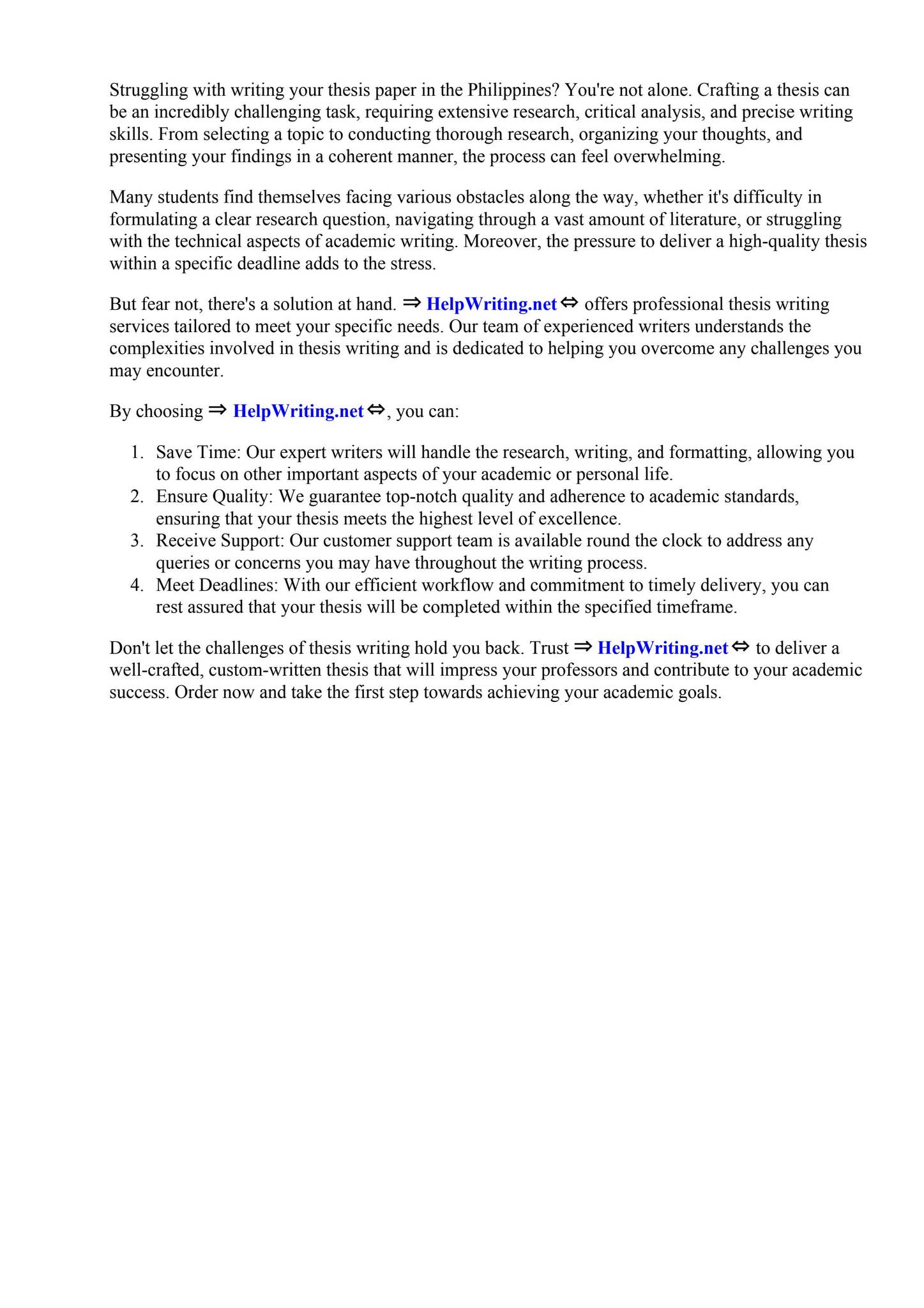 Struggling with writing your thesis paper in the Philippines? You're not alone. Crafting a thesis can be an incredibly challenging task, requiring extensive research, critical analysis, and precise writing skills. From selecting a topic to conducting thorough research, organizing your thoughts, and presenting your findings in a coherent manner, the process can feel overwhelming.

Many students find themselves facing various obstacles along the way, whether it's difficulty in formulating a clear research question, navigating through a vast amount of literature, or struggling with the technical aspects of academic writing. Moreover, the pressure to deliver a high-quality thesis within a specific deadline adds to the stress.

But fear not, there's a solution at hand. ⇒ HelpWriting.net ⇔ offers professional thesis writing services tailored to meet your specific needs. Our team of experienced writers understands the complexities involved in thesis writing and is dedicated to helping you overcome any challenges you may encounter.

By choosing ⇒ HelpWriting.net ⇔, you can:

1. Save Time: Our expert writers will handle the research, writing, and formatting, allowing you to focus on other important aspects of your academic or personal life.
2. Ensure Quality: We guarantee top-notch quality and adherence to academic standards, ensuring that your thesis meets the highest level of excellence.
3. Receive Support: Our customer support team is available round the clock to address any queries or concerns you may have throughout the writing process.
4. Meet Deadlines: With our efficient workflow and commitment to timely delivery, you can rest assured that your thesis will be completed within the specified timeframe.

Don't let the challenges of thesis writing hold you back. Trust ⇒ HelpWriting.net ⇔ to deliver a well-crafted, custom-written thesis that will impress your professors and contribute to your academic success. Order now and take the first step towards achieving your academic goals.